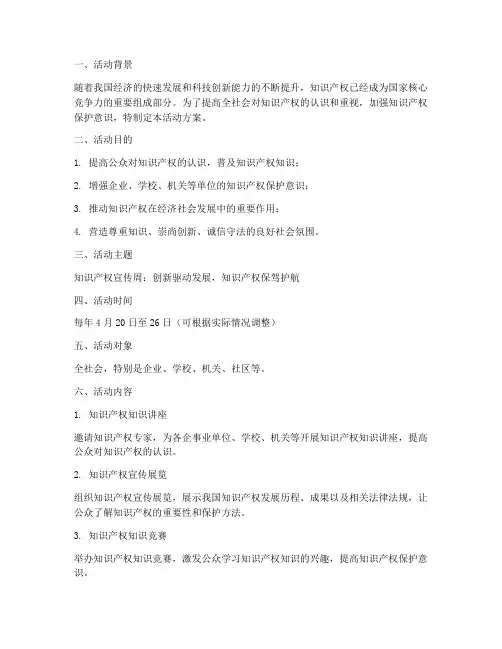 一、活动背景

随着我国经济的快速发展和科技创新能力的不断提升，知识产权已经成为国家核心竞争力的重要组成部分。为了提高全社会对知识产权的认识和重视，加强知识产权保护意识，特制定本活动方案。

二、活动目的

1. 提高公众对知识产权的认识，普及知识产权知识；

2. 增强企业、学校、机关等单位的知识产权保护意识；

3. 推动知识产权在经济社会发展中的重要作用；

4. 营造尊重知识、崇尚创新、诚信守法的良好社会氛围。

三、活动主题

知识产权宣传周：创新驱动发展，知识产权保驾护航

四、活动时间

每年 4 月 20 日至 26 日（可根据实际情况调整）

五、活动对象

全社会，特别是企业、学校、机关、社区等。

六、活动内容

1. 知识产权知识讲座

邀请知识产权专家，为各企事业单位、学校、机关等开展知识产权知识讲座，提高公众对知识产权的认识。

2. 知识产权宣传展览

组织知识产权宣传展览，展示我国知识产权发展历程、成果以及相关法律法规，让公众了解知识产权的重要性和保护方法。

3. 知识产权知识竞赛

举办知识产权知识竞赛，激发公众学习知识产权知识的兴趣，提高知识产权保护意识。